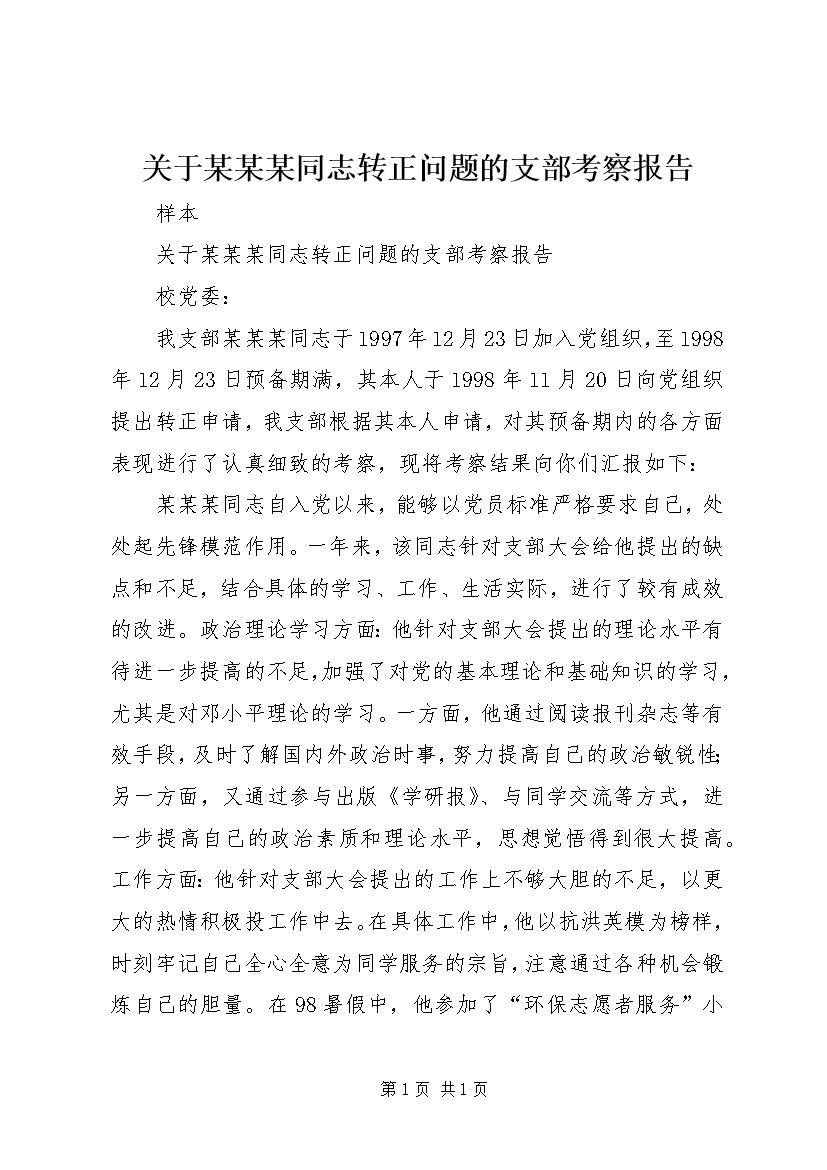 关于某某某同志转正问题的支部考察报告

样本

关于某某某同志转正问题的支部考察报告

校党委：

我支部某某某同志于1997年12月23日加入党组织，至1998年12月23日预备期满，其本人于1998年11月20日向党组织提出转正申请，我支部根据其本人申请，对其预备期内的各方面表现进行了认真细致的考察，现将考察结果向你们汇报如下：

某某某同志自入党以来，能够以党员标准严格要求自己，处处起先锋模范作用。一年来，该同志针对支部大会给他提出的缺点和不足，结合具体的学习、工作、生活实际，进行了较有成效的改进。政治理论学习方面：他针对支部大会提出的理论水平有待进一步提高的不足，加强了对党的基本理论和基础知识的学习，尤其是对邓小平理论的学习。一方面，他通过阅读报刊杂志等有效手段，及时了解国内外政治时事，努力提高自己的政治敏锐性；另一方面，又通过参与出版《学研报》、与同学交流等方式，进一步提高自己的政治素质和理论水平，思想觉悟得到很大提高。工作方面：他针对支部大会提出的工作上不够大胆的不足，以更大的热情积极投工作中去。在具体工作中，他以抗洪英模为榜样，时刻牢记自己全心全意为同学服务的宗旨，注意通过各种机会锻炼自己的胆量。在98暑假中，他参加了“环保志愿者服务”小

第1页 共1页